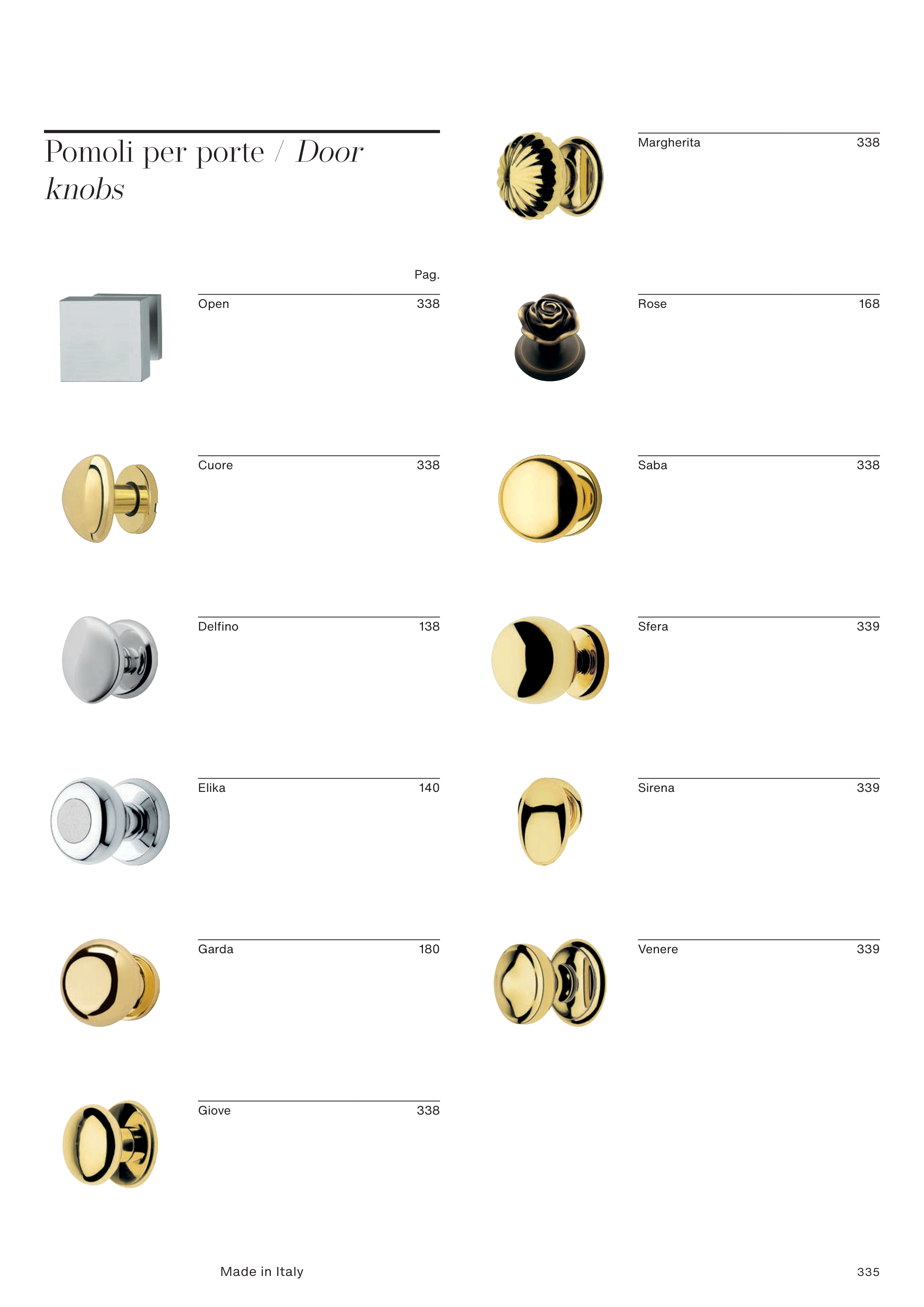 Pomoli per porte / Door knobs

Pag.

Open 338

Cuore 338

Delfino 138

Elika 140

Garda 180

Giove 338

Margherita 338

Rose 168

Saba 338

Sfera 339

Sirena 339

Venere 339

Made in Italy

335